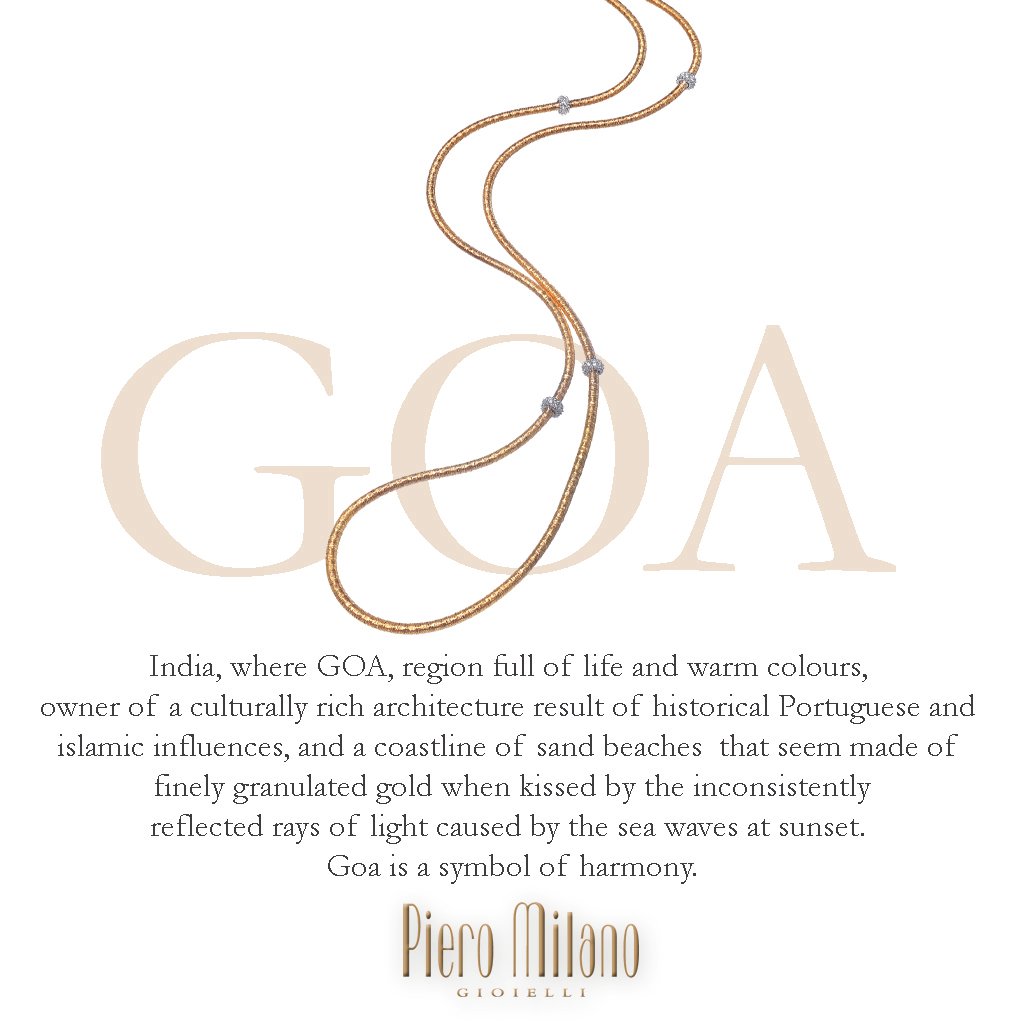 GOA

India, where GOA, region full of life and warm colours, owner of a culturally rich architecture result of historical Portuguese and islamic influences, and a coastline of sand beaches that seem made of finely granulated gold when kissed by the inconsistently reflected rays of light caused by the sea waves at sunset. Goa is a symbol of harmony.

Piero Milano
GIOIELLI